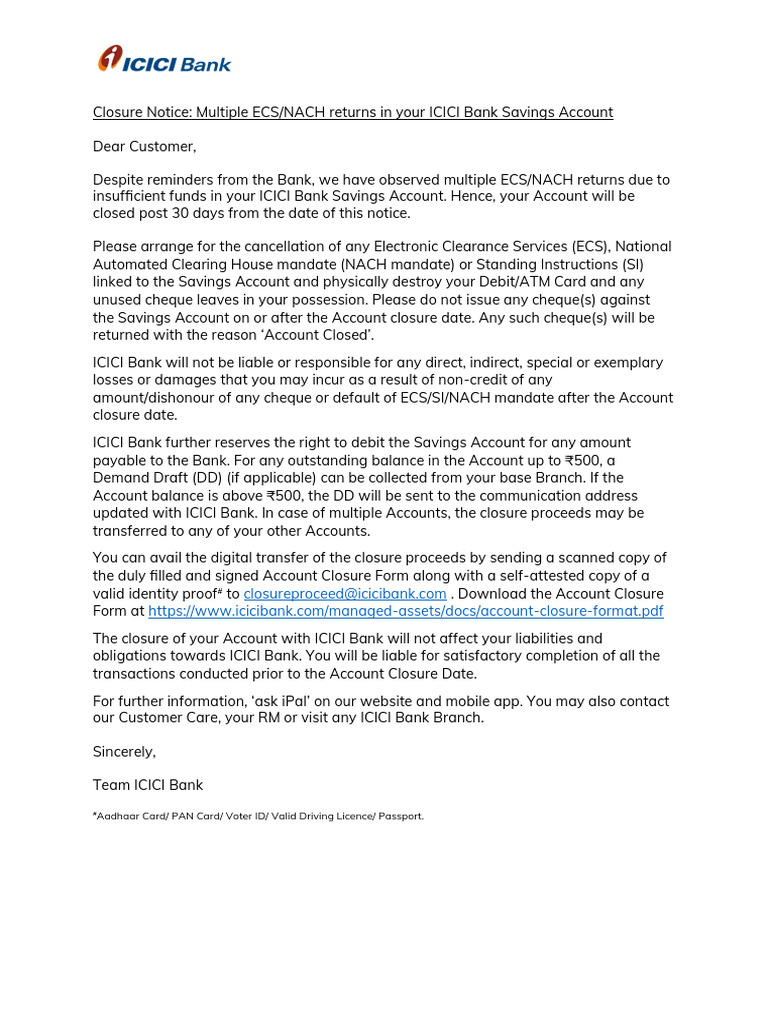 ICICI Bank

Closure Notice: Multiple ECS/NACH returns in your ICICI Bank Savings Account

Dear Customer,

Despite reminders from the Bank, we have observed multiple ECS/NACH returns due to insufficient funds in your ICICI Bank Savings Account. Hence, your Account will be closed post 30 days from the date of this notice.

Please arrange for the cancellation of any Electronic Clearance Services (ECS), National Automated Clearing House mandate (NACH mandate) or Standing Instructions (SI) linked to the Savings Account and physically destroy your Debit/ATM Card and any unused cheque leaves in your possession. Please do not issue any cheque(s) against the Savings Account on or after the Account closure date. Any such cheque(s) will be returned with the reason 'Account Closed'.

ICICI Bank will not be liable or responsible for any direct, indirect, special or exemplary losses or damages that you may incur as a result of non-credit of any amount/dishonour of any cheque or default of ECS/SI/NACH mandate after the Account closure date.

ICICI Bank further reserves the right to debit the Savings Account for any amount payable to the Bank. For any outstanding balance in the Account up to ₹500, a Demand Draft (DD) (if applicable) can be collected from your base Branch. If the Account balance is above ₹500, the DD will be sent to the communication address updated with ICICI Bank. In case of multiple Accounts, the closure proceeds may be transferred to any of your other Accounts.

You can avail the digital transfer of the closure proceeds by sending a scanned copy of the duly filled and signed Account Closure Form along with a self-attested copy of a valid identity proof# to closureproceed@icicibank.com . Download the Account Closure Form at https://www.icicibank.com/managed-assets/docs/account-closure-format.pdf

The closure of your Account with ICICI Bank will not affect your liabilities and obligations towards ICICI Bank. You will be liable for satisfactory completion of all the transactions conducted prior to the Account Closure Date.

For further information, 'ask iPal' on our website and mobile app. You may also contact our Customer Care, your RM or visit any ICICI Bank Branch.

Sincerely,

Team ICICI Bank

#Aadhaar Card/ PAN Card/ Voter ID/ Valid Driving Licence/ Passport.